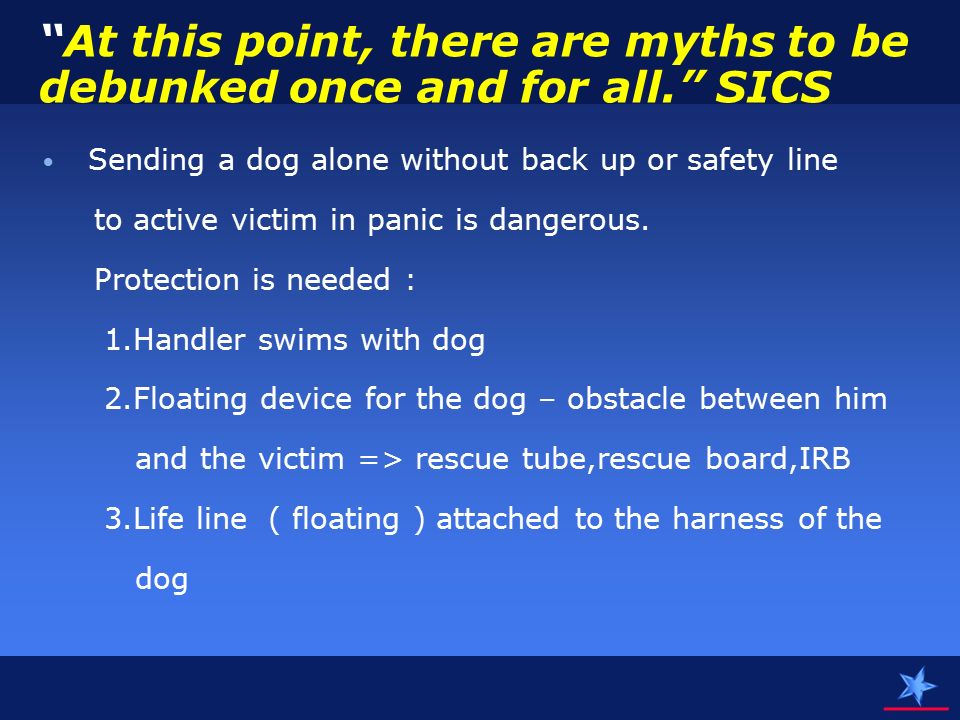 “At this point, there are myths to be debunked once and for all.” SICS

• Sending a dog alone without back up or safety line to active victim in panic is dangerous.
Protection is needed :
1.Handler swims with dog
2.Floating device for the dog – obstacle between him and the victim => rescue tube,rescue board,IRB
3.Life line ( floating ) attached to the harness of the dog